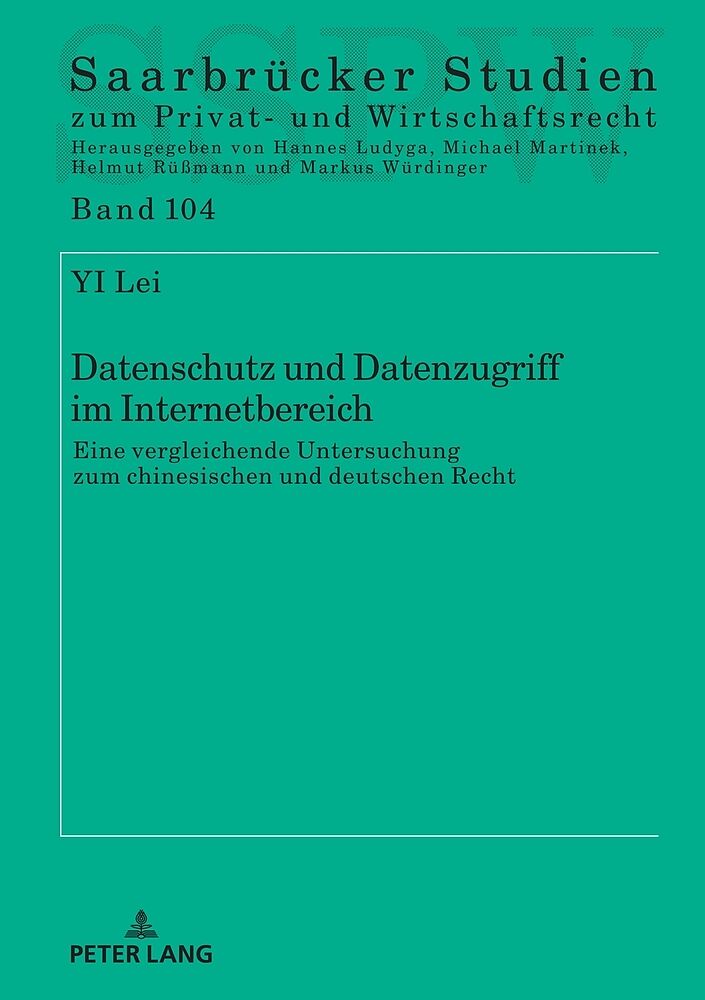 Saarbrücker Studien
zum Privat- und Wirtschaftsrecht
Herausgegeben von Hannes Ludyga, Michael Martinek, Helmut Rüßmann und Markus Würdinger

Band 104

YI Lei

Datenschutz und Datenzugriff im Internetbereich

Eine vergleichende Untersuchung zum chinesischen und deutschen Recht

PETER LANG

SSPW